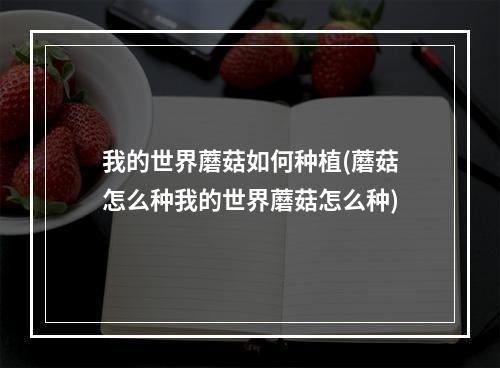 我的世界蘑菇如何种植(蘑菇怎么种我的世界蘑菇怎么种)